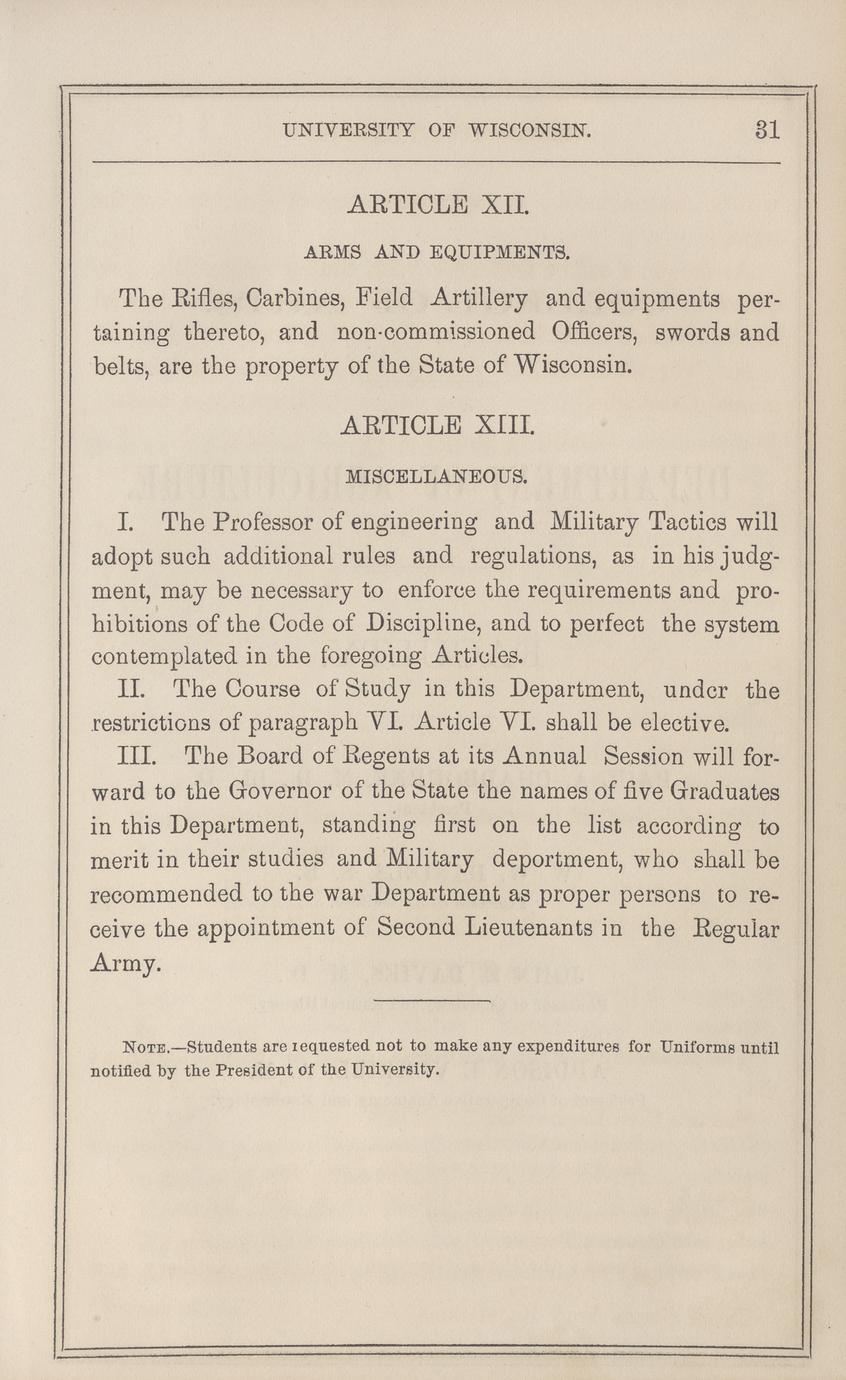 UNIVERSITY OF WISCONSIN. 31

ARTICLE XII.

ARMS AND EQUIPMENTS.

The Rifles, Carbines, Field Artillery and equipments pertaining thereto, and non-commissioned Officers, swords and belts, are the property of the State of Wisconsin.

ARTICLE XIII.

MISCELLANEOUS.

I. The Professor of engineering and Military Tactics will adopt such additional rules and regulations, as in his judgment, may be necessary to enforce the requirements and prohibitions of the Code of Discipline, and to perfect the system contemplated in the foregoing Articles.

II. The Course of Study in this Department, under the restrictions of paragraph VI. Article VI. shall be elective.

III. The Board of Regents at its Annual Session will forward to the Governor of the State the names of five Graduates in this Department, standing first on the list according to merit in their studies and Military deportment, who shall be recommended to the war Department as proper persons to receive the appointment of Second Lieutenants in the Regular Army.

NOTE.—Students are requested not to make any expenditures for Uniforms until notified by the President of the University.